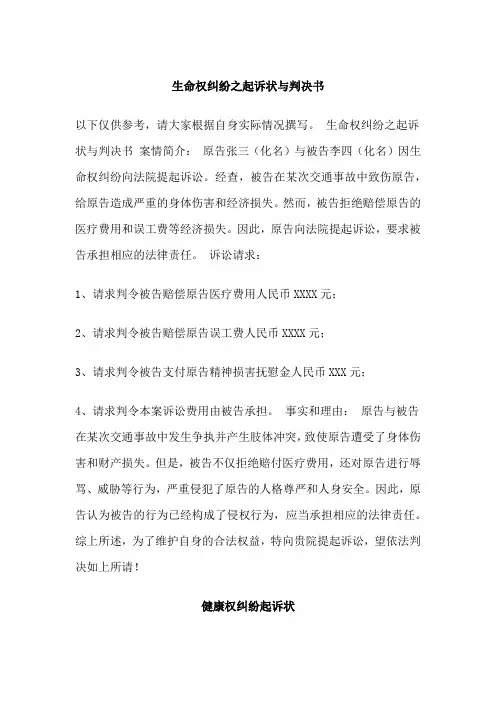 生命权纠纷之起诉状与判决书

以下仅供参考，请大家根据自身实际情况撰写。 生命权纠纷之起诉状与判决书 案情简介： 原告张三（化名）与被告李四（化名）因生命权纠纷向法院提起诉讼。经查，被告在某次交通事故中致伤原告，给原告造成严重的身体伤害和经济损失。然而，被告拒绝赔偿原告的医疗费用和误工费等经济损失。因此，原告向法院提起诉讼，要求被告承担相应的法律责任。 诉讼请求：

1、请求判令被告赔偿原告医疗费用人民币 XXXX 元；

2、请求判令被告赔偿原告误工费人民币 XXXX 元；

3、请求判令被告支付原告精神损害抚慰金人民币 XXX 元；

4、请求判令本案诉讼费用由被告承担。 事实和理由： 原告与被告在某次交通事故中发生争执并产生肢体冲突，致使原告遭受了身体伤害和财产损失。但是，被告不仅拒绝赔付医疗费用，还对原告进行辱骂、威胁等行为，严重侵犯了原告的人格尊严和人身安全。因此，原告认为被告的行为已经构成了侵权行为，应当承担相应的法律责任。综上所述，为了维护自身的合法权益，特向贵院提起诉讼，望依法判决如上所请！

健康权纠纷起诉状